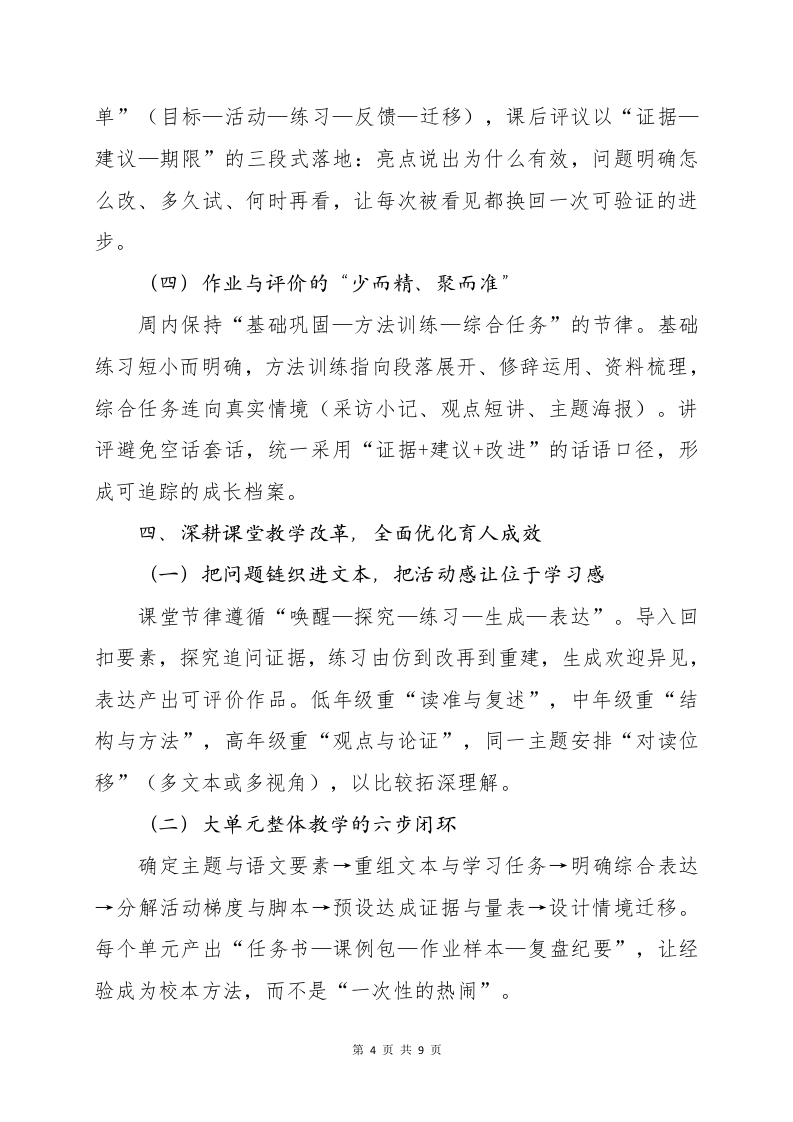 单”（目标—活动—练习—反馈—迁移），课后评议以“证据—建议—期限”的三段式落地：亮点说出为什么有效，问题明确怎么改、多久试、何时再看，让每次被看见都换回一次可验证的进步。

（四）作业与评价的“少而精、聚而准”

周内保持“基础巩固—方法训练—综合任务”的节律。基础练习短小而明确，方法训练指向段落展开、修辞运用、资料梳理，综合任务连向真实情境（采访小记、观点短讲、主题海报）。讲评避免空话套话，统一采用“证据+建议+改进”的话语口径，形成可追踪的成长档案。

四、深耕课堂教学改革，全面优化育人成效

（一）把问题链织进文本，把活动感让位于学习感

课堂节律遵循“唤醒—探究—练习—生成—表达”。导入回扣要素，探究追问证据，练习由仿到改再到重建，生成欢迎异见，表达产出可评价作品。低年级重“读准与复述”，中年级重“结构与方法”，高年级重“观点与论证”，同一主题安排“对读位移”（多文本或多视角），以比较拓深理解。

（二）大单元整体教学的六步闭环

确定主题与语文要素→重组文本与学习任务→明确综合表达→分解活动梯度与脚本→预设达成证据与量表→设计情境迁移。每个单元产出“任务书—课例包—作业样本—复盘纪要”，让经验成为校本方法，而不是“一次性的热闹”。

第 4 页 共 9 页